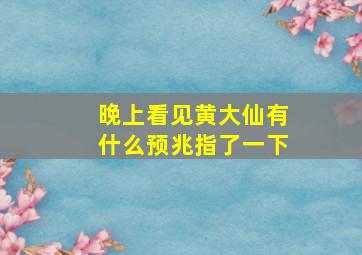 晚上看见黄大仙有什么预兆指了一下